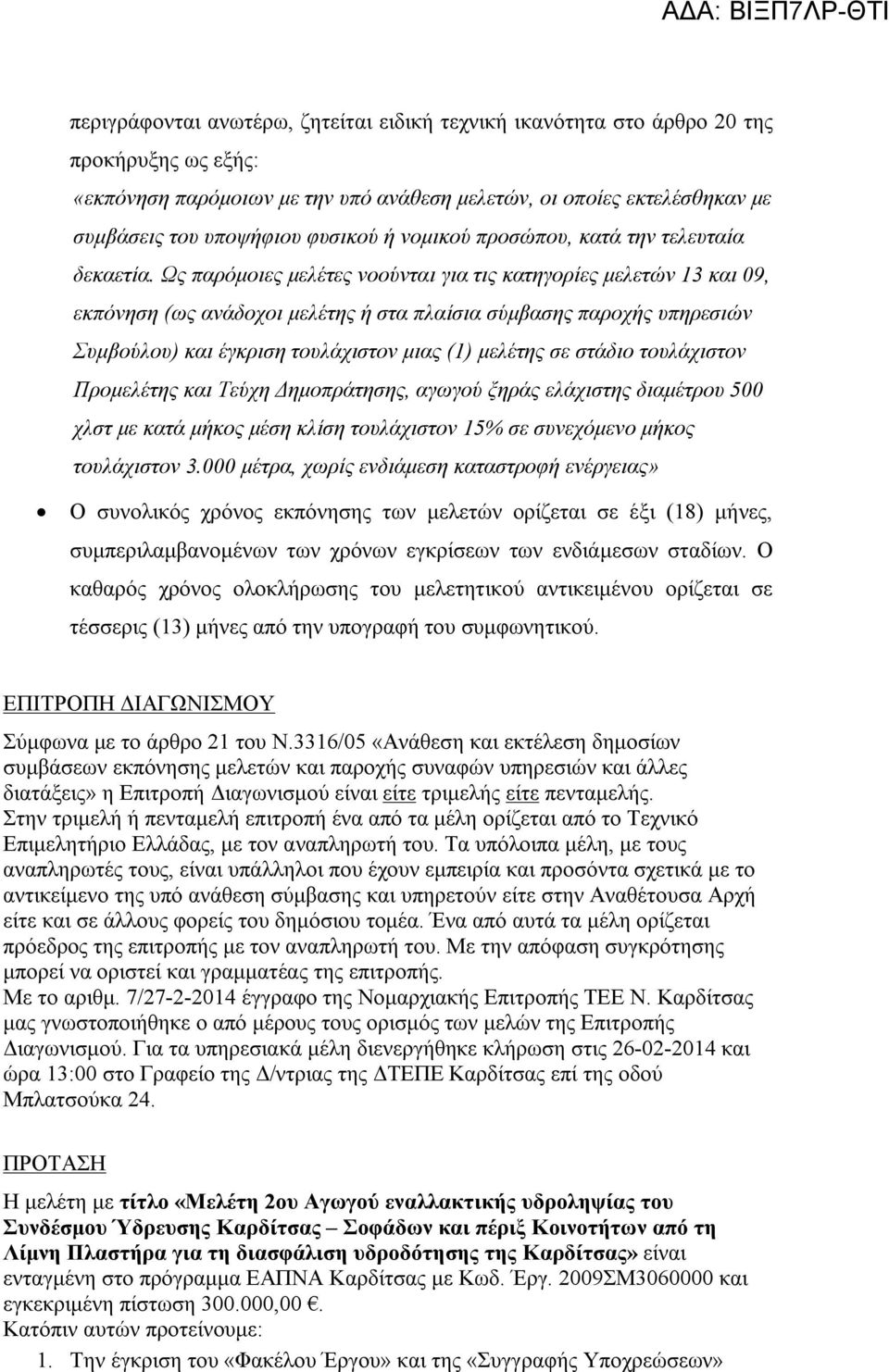 ΑΔΑ: ΒΙΞΠ7ΛΡ-ΘΤΙ

περιγράφονται ανωτέρω, ζητείται ειδική τεχνική ικανότητα στο άρθρο 20 της προκήρυξης ως εξής:
«εκπόνηση παρόμοιων με την υπό ανάθεση μελετών, οι οποίες εκτελέσθηκαν με συμβάσεις του υποψήφιου φυσικού ή νομικού προσώπου, κατά την τελευταία δεκαετία. Ως παρόμοιες μελέτες νοούνται για τις κατηγορίες μελετών 13 και 09, εκπόνηση (ως ανάδοχοι μελέτης ή στα πλαίσια σύμβασης παροχής υπηρεσιών Συμβούλου) και έγκριση τουλάχιστον μιας (1) μελέτης σε στάδιο τουλάχιστον Προμελέτης και Τεύχη Δημοπράτησης, αγωγού ξηράς ελάχιστης διαμέτρου 500 χλστ με κατά μήκος μέση κλίση τουλάχιστον 15% σε συνεχόμενο μήκος τουλάχιστον 3.000 μέτρα, χωρίς ενδιάμεση καταστροφή ενέργειας»

• Ο συνολικός χρόνος εκπόνησης των μελετών ορίζεται σε έξι (18) μήνες, συμπεριλαμβανομένων των χρόνων εγκρίσεων των ενδιάμεσων σταδίων. Ο καθαρός χρόνος ολοκλήρωσης του μελετητικού αντικειμένου ορίζεται σε τέσσερις (13) μήνες από την υπογραφή του συμφωνητικού.

ΕΠΙΤΡΟΠΗ ΔΙΑΓΩΝΙΣΜΟΥ

Σύμφωνα με το άρθρο 21 του Ν.3316/05 «Ανάθεση και εκτέλεση δημοσίων συμβάσεων εκπόνησης μελετών και παροχής συναφών υπηρεσιών και άλλες διατάξεις» η Επιτροπή Διαγωνισμού είναι είτε τριμελής είτε πενταμελής.
Στην τριμελή ή πενταμελή επιτροπή ένα από τα μέλη ορίζεται από το Τεχνικό Επιμελητήριο Ελλάδας, με τον αναπληρωτή του. Τα υπόλοιπα μέλη, με τους αναπληρωτές τους, είναι υπάλληλοι που έχουν εμπειρία και προσόντα σχετικά με το αντικείμενο της υπό ανάθεση σύμβασης και υπηρετούν είτε στην Αναθέτουσα Αρχή είτε και σε άλλους φορείς του δημόσιου τομέα. Ένα από αυτά τα μέλη ορίζεται πρόεδρος της επιτροπής με τον αναπληρωτή του. Με την απόφαση συγκρότησης μπορεί να οριστεί και γραμματέας της επιτροπής.
Με το αριθμ. 7/27-2-2014 έγγραφο της Νομαρχιακής Επιτροπής ΤΕΕ Ν. Καρδίτσας μας γνωστοποιήθηκε ο από μέρους του ορισμός των μελών της Επιτροπής Διαγωνισμού. Για τα υπηρεσιακά μέλη διενεργήθηκε κλήρωση στις 26-02-2014 και ώρα 13:00 στο Γραφείο της Δ/ντριας της ΔΤΕΠΕ Καρδίτσας επί της οδού Μπλατσούκα 24.

ΠΡΟΤΑΣΗ

Η μελέτη με τίτλο «Μελέτη 2ου Αγωγού εναλλακτικής υδροληψίας του Συνδέσμου Ύδρευσης Καρδίτσας – Σοφάδων και πέριξ Κοινοτήτων από τη Λίμνη Πλαστήρα για τη διασφάλιση υδροδότησης της Καρδίτσας» είναι ενταγμένη στο πρόγραμμα ΕΑΠΝΑ Καρδίτσας με Κωδ. Έργ. 2009ΣΜ3060000 και εγκεκριμένη πίστωση 300.000,00 €.
Κατόπιν αυτών προτείνουμε:
1. Την έγκριση του «Φακέλου Έργου» και της «Συγγραφής Υποχρεώσεων»